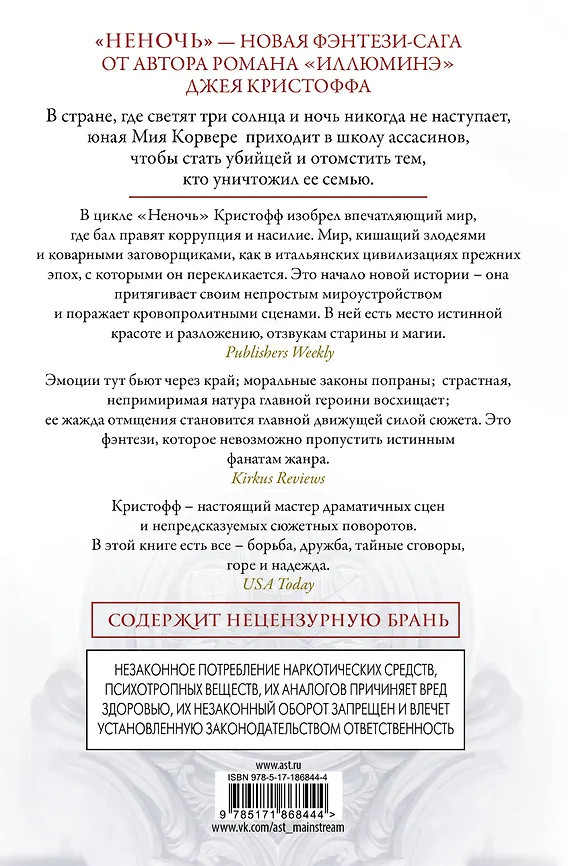 «НЕНОЧЬ» — НОВАЯ ФЭНТЕЗИ-САГА ОТ АВТОРА РОМАНА «ИЛЛЮМИНЭ» ДЖЕЯ КРИСТОФФА

В стране, где светят три солнца и ночь никогда не наступает, юная Мия Корвере приходит в школу ассасинов, чтобы стать убийцей и отомстить тем, кто уничтожил ее семью.

В цикле «Неночь» Кристофф изобрел впечатляющий мир, где бал правят коррупция и насилие. Мир, кишащий злодеями и коварными заговорщиками, как в итальянских цивилизациях прежних эпох, с которыми он перекликается. Это начало новой истории – она притягивает своим непростым мироустройством и поражает кровопролитными сценами. В ней есть место истинной красоте и разложению, отзвукам старины и магии.
Publishers Weekly

Эмоции тут бьют через край; моральные законы попраны; страстная, непримиримая натура главной героини восхищает; ее жажда отмщения становится главной движущей силой сюжета. Это фэнтези, которое невозможно пропустить истинным фанатам жанра.
Kirkus Reviews

Кристофф – настоящий мастер драматичных сцен и непредсказуемых сюжетных поворотов. В этой книге есть все – борьба, дружба, тайные сговоры, горе и надежда.
USA Today

СОДЕРЖИТ НЕЦЕНЗУРНУЮ БРАНЬ

НЕЗАКОННОЕ ПОТРЕБЛЕНИЕ НАРКОТИЧЕСКИХ СРЕДСТВ, ПСИХОТРОПНЫХ ВЕЩЕСТВ, ИХ АНАЛОГОВ ПРИЧИНЯЕТ ВРЕД ЗДОРОВЬЮ, ИХ НЕЗАКОННЫЙ ОБОРОТ ЗАПРЕЩЕН И ВЛЕЧЕТ УСТАНОВЛЕННУЮ ЗАКОНОДАТЕЛЬСТВОМ ОТВЕТСТВЕННОСТЬ

www.ast.ru
ISBN 978-5-17-186844-4
9 785171 868444 >
www.vk.com/ast_mainstream